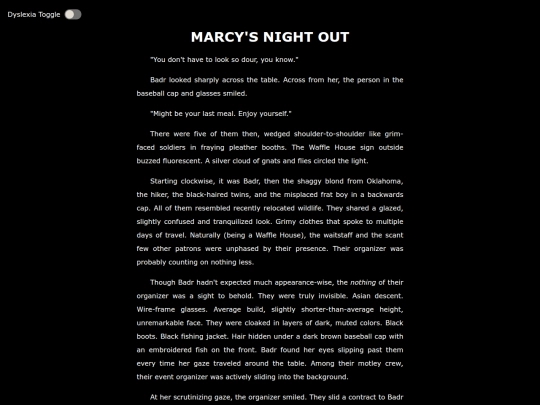 Dyslexia Toggle

MARCY'S NIGHT OUT

"You don't have to look so dour, you know."

Badr looked sharply across the table. Across from her, the person in the baseball cap and glasses smiled.

"Might be your last meal. Enjoy yourself."

There were five of them then, wedged shoulder-to-shoulder like grim-faced soldiers in fraying pleather booths. The Waffle House sign outside buzzed fluorescent. A silver cloud of gnats and flies circled the light.

Starting clockwise, it was Badr, then the shaggy blond from Oklahoma, the hiker, the black-haired twins, and the misplaced frat boy in a backwards cap. All of them resembled recently relocated wildlife. They shared a glazed, slightly confused and tranquilized look. Grimy clothes that spoke to multiple days of travel. Naturally (being a Waffle House), the waitstaff and the scant few other patrons were unphased by their presence. Their organizer was probably counting on nothing less.

Though Badr hadn't expected much appearance-wise, the nothing of their organizer was a sight to behold. They were truly invisible. Asian descent. Wire-frame glasses. Average build, slightly shorter-than-average height, unremarkable face. They were cloaked in layers of dark, muted colors. Black boots. Black fishing jacket. Hair hidden under a dark brown baseball cap with an embroidered fish on the front. Badr found her eyes slipping past them every time her gaze traveled around the table. Among their motley crew, their event organizer was actively sliding into the background.

At her scrutinizing gaze, the organizer smiled. They slid a contract to Badr